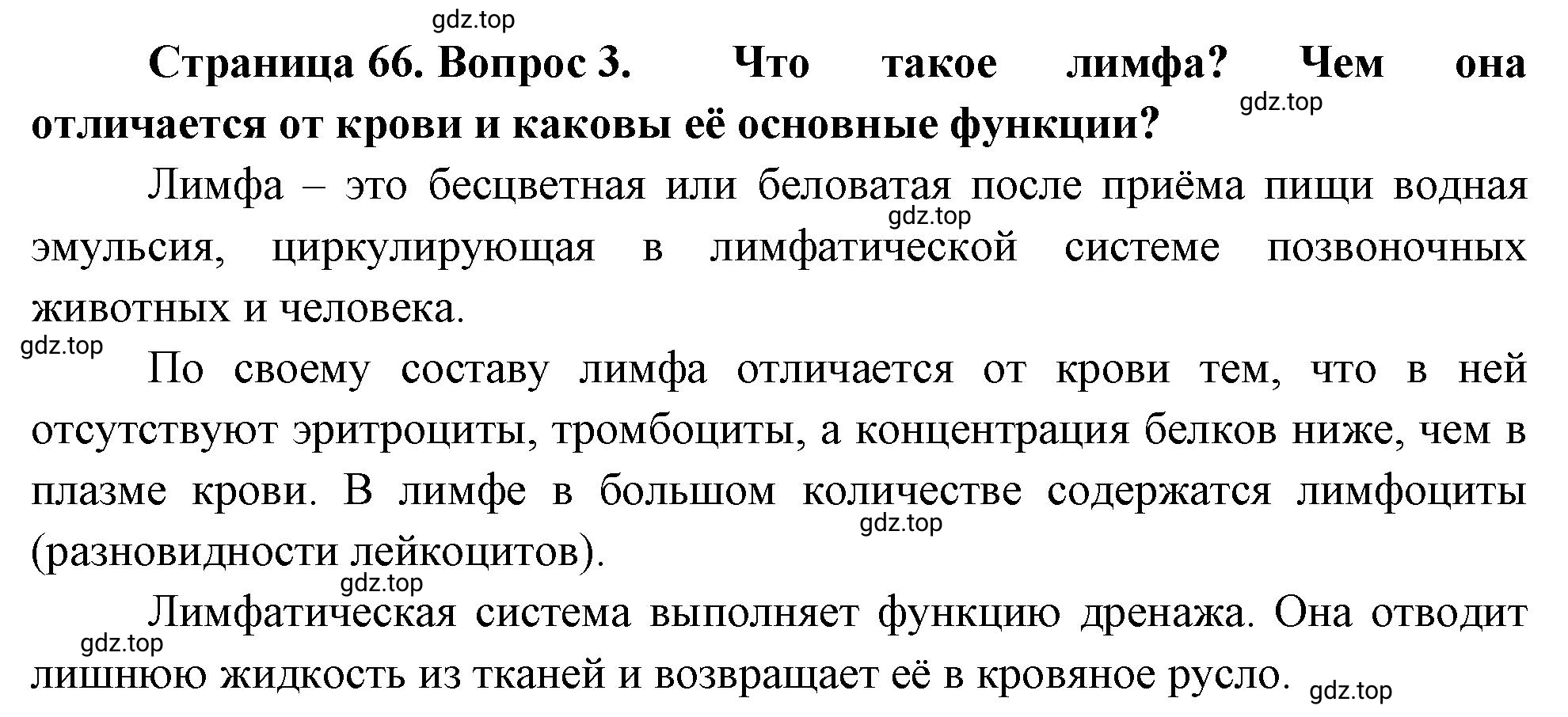 gdz.top

Страница 66. Вопрос 3. Что такое лимфа? Чем она отличается от крови и каковы её основные функции?

gdz.top

Лимфа – это бесцветная или беловатая после приёма пищи водная эмульсия, циркулирующая в лимфатической системе позвоночных животных и человека.

gdz.top

gdz.top

По своему составу лимфа отличается от крови тем, что в ней отсутствуют эритроциты, тромбоциты, а концентрация белков ниже, чем в плазме крови. В лимфе в большом количестве содержатся лимфоциты (разновидности лейкоцитов).

gdz.top

gdz.top

Лимфатическая система выполняет функцию дренажа. Она отводит лишнюю жидкость из тканей и возвращает её в кровяное русло.

gdz.top

gdz.top